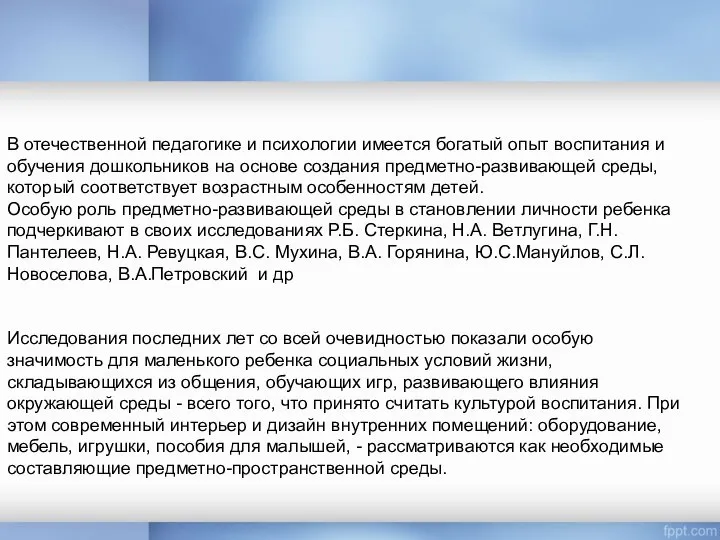 В отечественной педагогике и психологии имеется богатый опыт воспитания и обучения дошкольников на основе создания предметно-развивающей среды, который соответствует возрастным особенностям детей.
Особую роль предметно-развивающей среды в становлении личности ребенка подчеркивают в своих исследованиях Р.Б. Стеркина, Н.А. Ветлугина, Г.Н. Пантелеев, Н.А. Ревуцкая, В.С. Мухина, В.А. Горянина, Ю.С.Мануйлов, С.Л. Новоселова, В.А.Петровский и др

Исследования последних лет со всей очевидностью показали особую значимость для маленького ребенка социальных условий жизни, складывающихся из общения, обучающих игр, развивающего влияния окружающей среды - всего того, что принято считать культурой воспитания. При этом современный интерьер и дизайн внутренних помещений: оборудование, мебель, игрушки, пособия для малышей, - рассматриваются как необходимые составляющие предметно-пространственной среды.

fppt.com